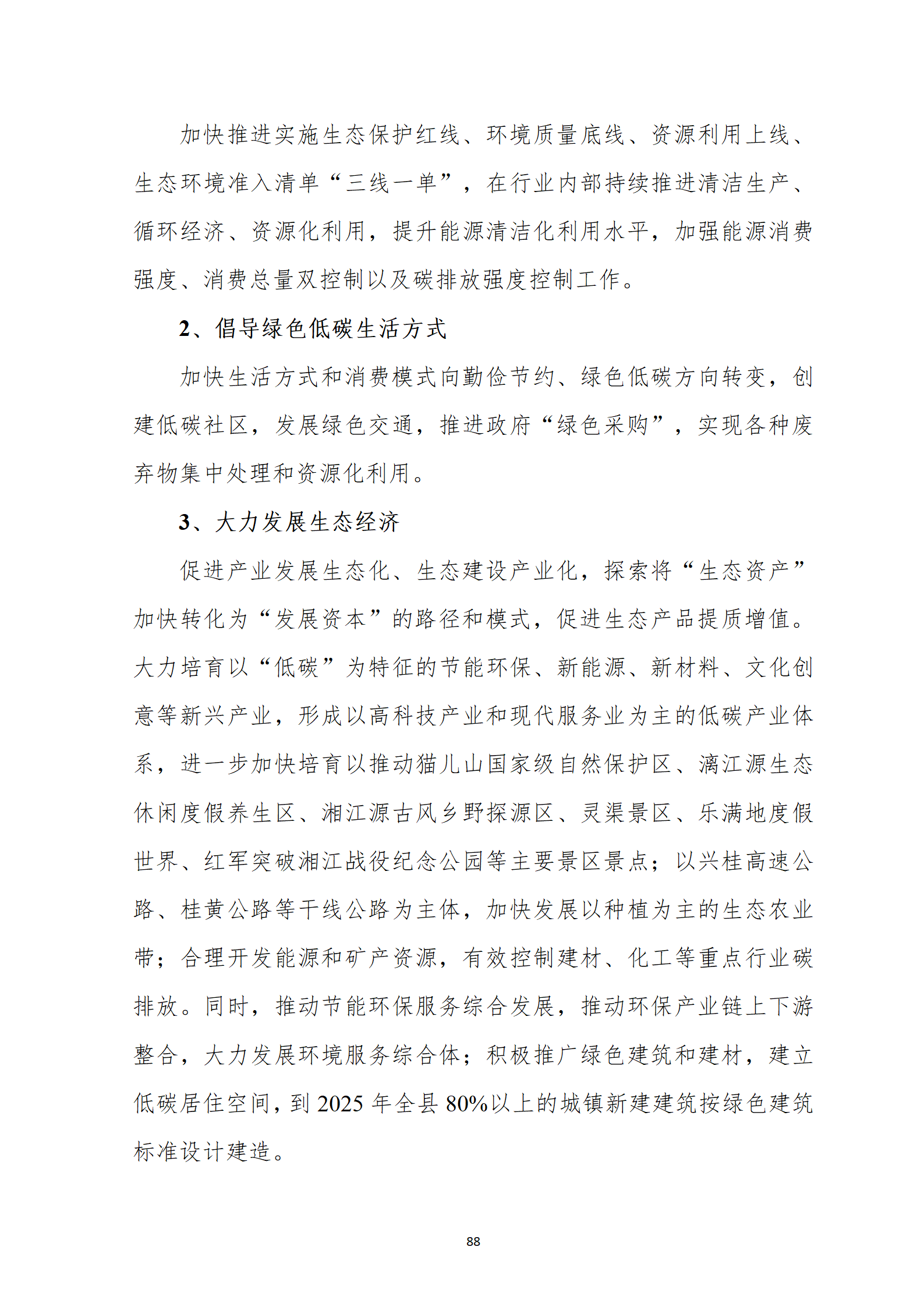 加快推进实施生态保护红线、环境质量底线、资源利用上线、生态环境准入清单“三线一单”，在行业内部持续推进清洁生产、循环经济、资源化利用，提升能源清洁化利用水平，加强能源消费强度、消费总量双控制以及碳排放强度控制工作。

2、倡导绿色低碳生活方式

加快生活方式和消费模式向勤俭节约、绿色低碳方向转变，创建低碳社区，发展绿色交通，推进政府“绿色采购”，实现各种废弃物集中处理和资源化利用。

3、大力发展生态经济

促进产业发展生态化、生态建设产业化，探索将“生态资产”加快转化为“发展资本”的路径和模式，促进生态产品提质增值。大力培育以“低碳”为特征的节能环保、新能源、新材料、文化创意等新兴产业，形成以高科技产业和现代服务业为主的低碳产业体系，进一步加快培育以推动猫儿山国家级自然保护区、漓江源生态休闲度假养生区、湘江源古风乡野探源区、灵渠景区、乐满地度假世界、红军突破湘江战役纪念公园等主要景区景点；以兴桂高速公路、桂黄公路等干线公路为主体，加快发展以种植为主的生态农业带；合理开发能源和矿产资源，有效控制建材、化工等重点行业碳排放。同时，推动节能环保服务综合发展，推动环保产业链上下游整合，大力发展环境服务综合体；积极推广绿色建筑和建材，建立低碳居住空间，到 2025 年全县 80%以上的城镇新建建筑按绿色建筑标准设计建造。

88